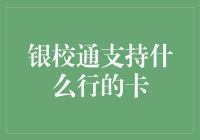 银校通支持什么行的卡